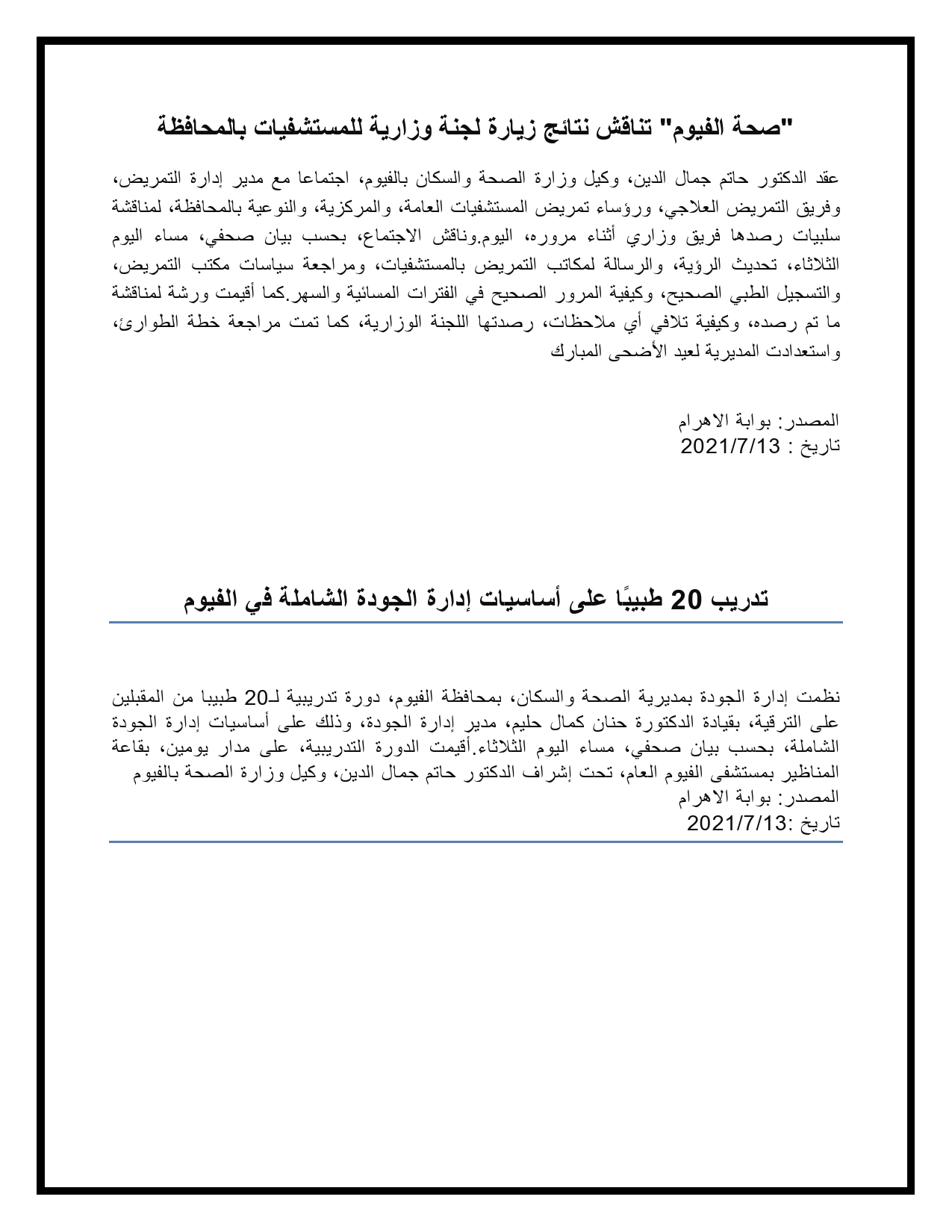 "صحة الفيوم" تناقش نتائج زيارة لجنة وزارية للمستشفيات بالمحافظة

عقد الدكتور حاتم جمال الدين، وكيل وزارة الصحة والسكان بالفيوم، اجتماعا مع مدير إدارة التمريض، وفريق التمريض العلاجي، ورؤساء تمريض المستشفيات العامة، والمركزية، والنوعية بالمحافظة، لمناقشة سلبيات رصدها فريق وزاري أثناء مروره، اليوم.وناقش الاجتماع، بحسب بيان صحفي، مساء اليوم الثلاثاء، تحديث الرؤية، والرسالة لمكاتب التمريض بالمستشفيات، ومراجعة سياسات مكتب التمريض، والتسجيل الطبي الصحيح، وكيفية المرور الصحيح في الفترات المسائية والسهر.كما أقيمت ورشة لمناقشة ما تم رصده، وكيفية تلافي أي ملاحظات، رصدتها اللجنة الوزارية، كما تمت مراجعة خطة الطوارئ، واستعدادت المديرية لعيد الأضحى المبارك

المصدر: بوابة الاهرام
تاريخ : 2021/7/13

تدريب 20 طبيبًا على أساسيات إدارة الجودة الشاملة في الفيوم

نظمت إدارة الجودة بمديرية الصحة والسكان، بمحافظة الفيوم، دورة تدريبية لـ20 طبيبا من المقبلين على الترقية، بقيادة الدكتورة حنان كمال حليم، مدير إدارة الجودة، وذلك على أساسيات إدارة الجودة الشاملة، بحسب بيان صحفي، مساء اليوم الثلاثاء.أقيمت الدورة التدريبية، على مدار يومين، بقاعة المناظير بمستشفى الفيوم العام، تحت إشراف الدكتور حاتم جمال الدين، وكيل وزارة الصحة بالفيوم
المصدر: بوابة الاهرام
تاريخ :2021/7/13